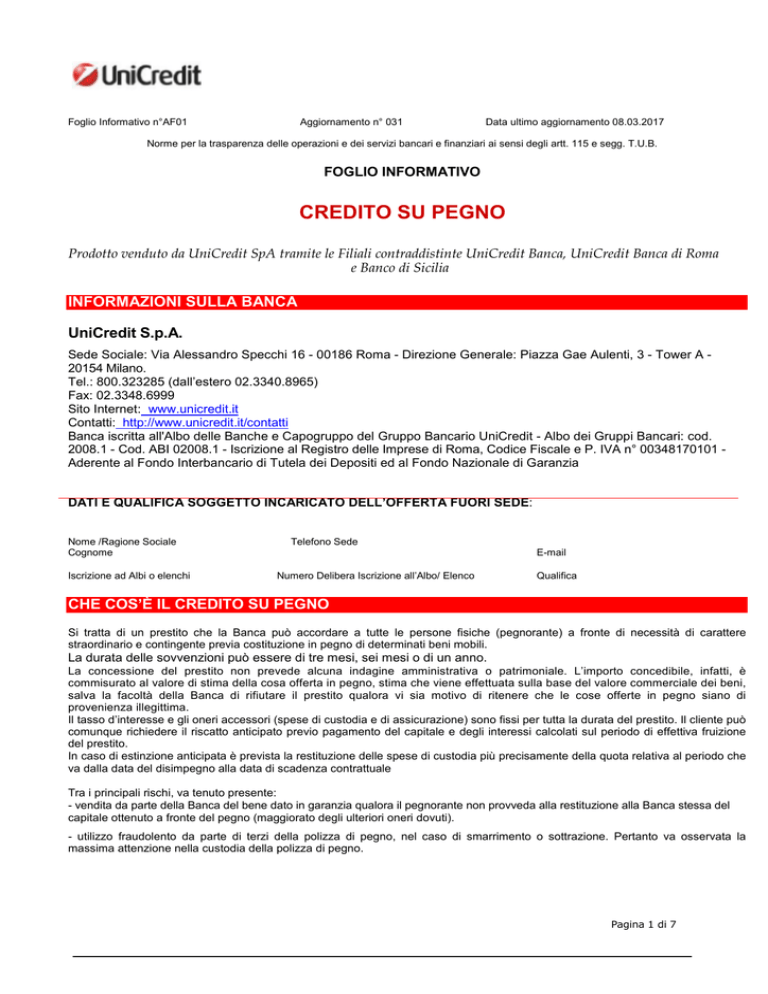 UniCredit

Foglio Informativo n°AF01 Aggiornamento n° 031 Data ultimo aggiornamento 08.03.2017

Norme per la trasparenza delle operazioni e dei servizi bancari e finanziari ai sensi degli artt. 115 e segg. T.U.B.

FOGLIO INFORMATIVO

CREDITO SU PEGNO

Prodotto venduto da UniCredit SpA tramite le Filiali contraddistinte UniCredit Banca, UniCredit Banca di Roma e Banco di Sicilia

INFORMAZIONI SULLA BANCA

UniCredit S.p.A.

Sede Sociale: Via Alessandro Specchi 16 - 00186 Roma - Direzione Generale: Piazza Gae Aulenti, 3 - Tower A - 20154 Milano.
Tel.: 800.323285 (dall'estero 02.3340.8965)
Fax: 02.3348.6999
Sito Internet: www.unicredit.it
Contatti: http://www.unicredit.it/contatti
Banca iscritta all'Albo delle Banche e Capogruppo del Gruppo Bancario UniCredit - Albo dei Gruppi Bancari: cod. 2008.1 - Cod. ABI 02008.1 - Iscrizione al Registro delle Imprese di Roma, Codice Fiscale e P. IVA n° 00348170101 - Aderente al Fondo Interbancario di Tutela dei Depositi ed al Fondo Nazionale di Garanzia

DATI E QUALIFICA SOGGETTO INCARICATO DELL'OFFERTA FUORI SEDE:

Nome /Ragione Sociale
Cognome

Telefono Sede

E-mail

Iscrizione ad Albi o elenchi

Numero Delibera Iscrizione all'Albo/ Elenco

Qualifica

CHE COS'È IL CREDITO SU PEGNO

Si tratta di un prestito che la Banca può accordare a tutte le persone fisiche (pegnorante) a fronte di necessità di carattere straordinario e contingente previa costituzione in pegno di determinati beni mobili.
La durata delle sovvenzioni può essere di tre mesi, sei mesi o di un anno.
La concessione del prestito non prevede alcuna indagine amministrativa o patrimoniale. L'importo concedibile, infatti, è commisurato al valore di stima della cosa offerta in pegno, stima che viene effettuata sulla base del valore commerciale dei beni, salva la facoltà della Banca di rifiutare il prestito qualora vi sia motivo di ritenere che le cose offerte in pegno siano di provenienza illegittima.
Il tasso d'interesse e gli oneri accessori (spese di custodia e di assicurazione) sono fissi per tutta la durata del prestito. Il cliente può comunque richiedere il riscatto anticipato previo pagamento del capitale e degli interessi calcolati sul periodo di effettiva fruizione del prestito.
In caso di estinzione anticipata è prevista la restituzione delle spese di custodia più precisamente della quota relativa al periodo che va dalla data del disimpegno alla data di scadenza contrattuale

Tra i principali rischi, va tenuto presente:
- vendita da parte della Banca del bene dato in garanzia qualora il pegnorante non provveda alla restituzione alla Banca stessa del capitale ottenuto a fronte del pegno (maggiorato degli ulteriori oneri dovuti).
- utilizzo fraudolento da parte di terzi della polizza di pegno, nel caso di smarrimento o sottrazione. Pertanto va osservata la massima attenzione nella custodia della polizza di pegno.

Pagina 1 di 7